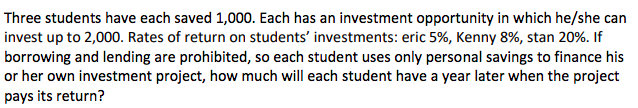 Three students have each saved 1,000. Each has an investment opportunity in which he/she can invest up to 2,000. Rates of return on students' investments: eric 5%, Kenny 8%, stan 20%. If borrowing and lending are prohibited, so each student uses only personal savings to finance his or her own investment project, how much will each student have a year later when the project pays its return?